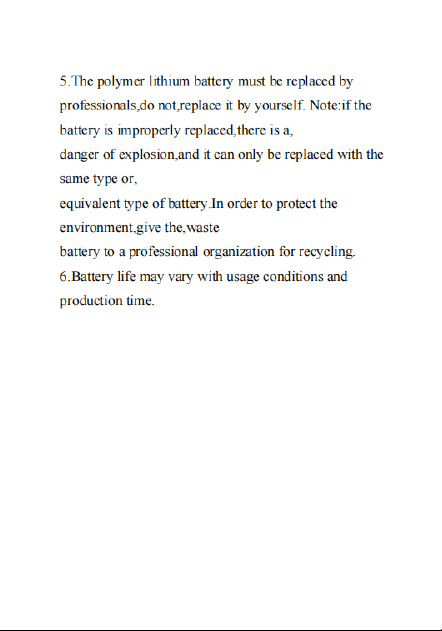 5.The polymer lithium battery must be replaced by professionals,do not,replace it by yourself. Note:if the battery is improperly replaced,there is a,
danger of explosion,and it can only be replaced with the same type or,
equivalent type of battery.In order to protect the environment,give the,waste
battery to a professional organization for recycling.
6.Battery life may vary with usage conditions and production time.